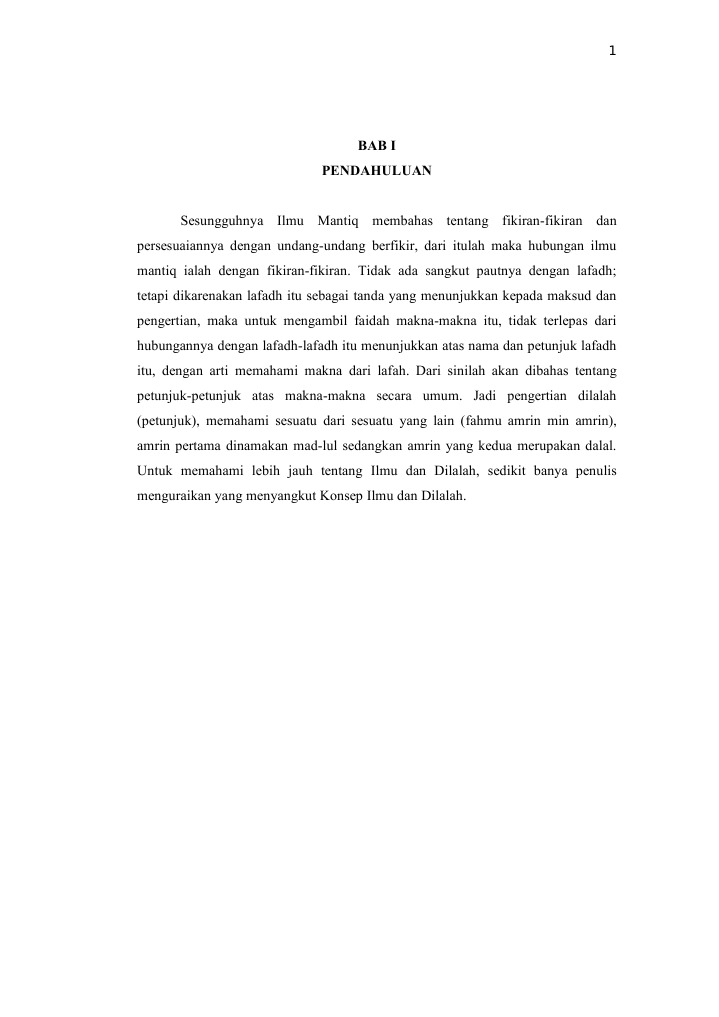 1

BAB I
PENDAHULUAN

Sesungguhnya Ilmu Mantiq membahas tentang fikiran-fikiran dan persesuaiannya dengan undang-undang berfikir, dari itulah maka hubungan ilmu mantiq ialah dengan fikiran-fikiran. Tidak ada sangkut pautnya dengan lafadh; tetapi dikarenakan lafadh itu sebagai tanda yang menunjukkan kepada maksud dan pengertian, maka untuk mengambil faidah makna-makna itu, tidak terlepas dari hubungannya dengan lafadh-lafadh itu menunjukkan atas nama dan petunjuk lafadh itu, dengan arti memahami makna dari lafah. Dari sinilah akan dibahas tentang petunjuk-petunjuk atas makna-makna secara umum. Jadi pengertian dilalah (petunjuk), memahami sesuatu dari sesuatu yang lain (fahmu amrin min amrin), amrin pertama dinamakan mad-lul sedangkan amrin yang kedua merupakan dalal. Untuk memahami lebih jauh tentang Ilmu dan Dilalah, sedikit banya penulis menguraikan yang menyangkut Konsep Ilmu dan Dilalah.